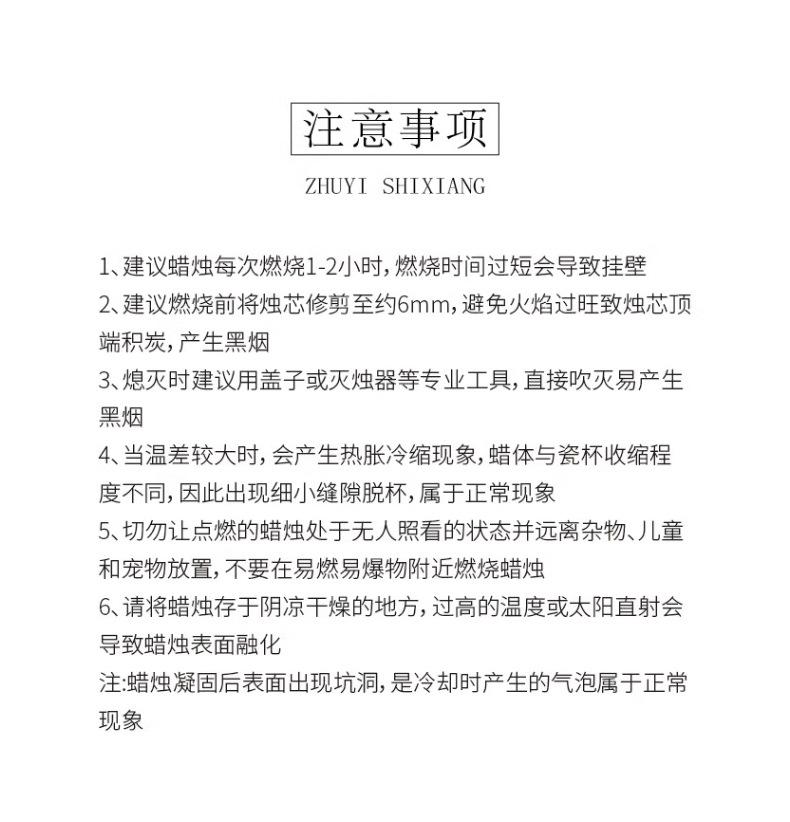 注意事项

ZHUYI SHIXIANG

1、建议蜡烛每次燃烧1-2小时，燃烧时间过短会导致挂壁

2、建议燃烧前将烛芯修剪至约6mm，避免火焰过旺致烛芯顶端积炭，产生黑烟

3、熄灭时建议用盖子或灭烛器等专业工具，直接吹灭易产生黑烟

4、当温差较大时，会产生热胀冷缩现象，蜡体与瓷杯收缩程度不同，因此出现细小缝隙脱杯，属于正常现象

5、切勿让点燃的蜡烛处于无人照看的状态并远离杂物、儿童和宠物放置，不要在易燃易爆物附近燃烧蜡烛

6、请将蜡烛存于阴凉干燥的地方，过高的温度或太阳直射会导致蜡烛表面融化

注:蜡烛凝固后表面出现坑洞，是冷却时产生的气泡属于正常现象